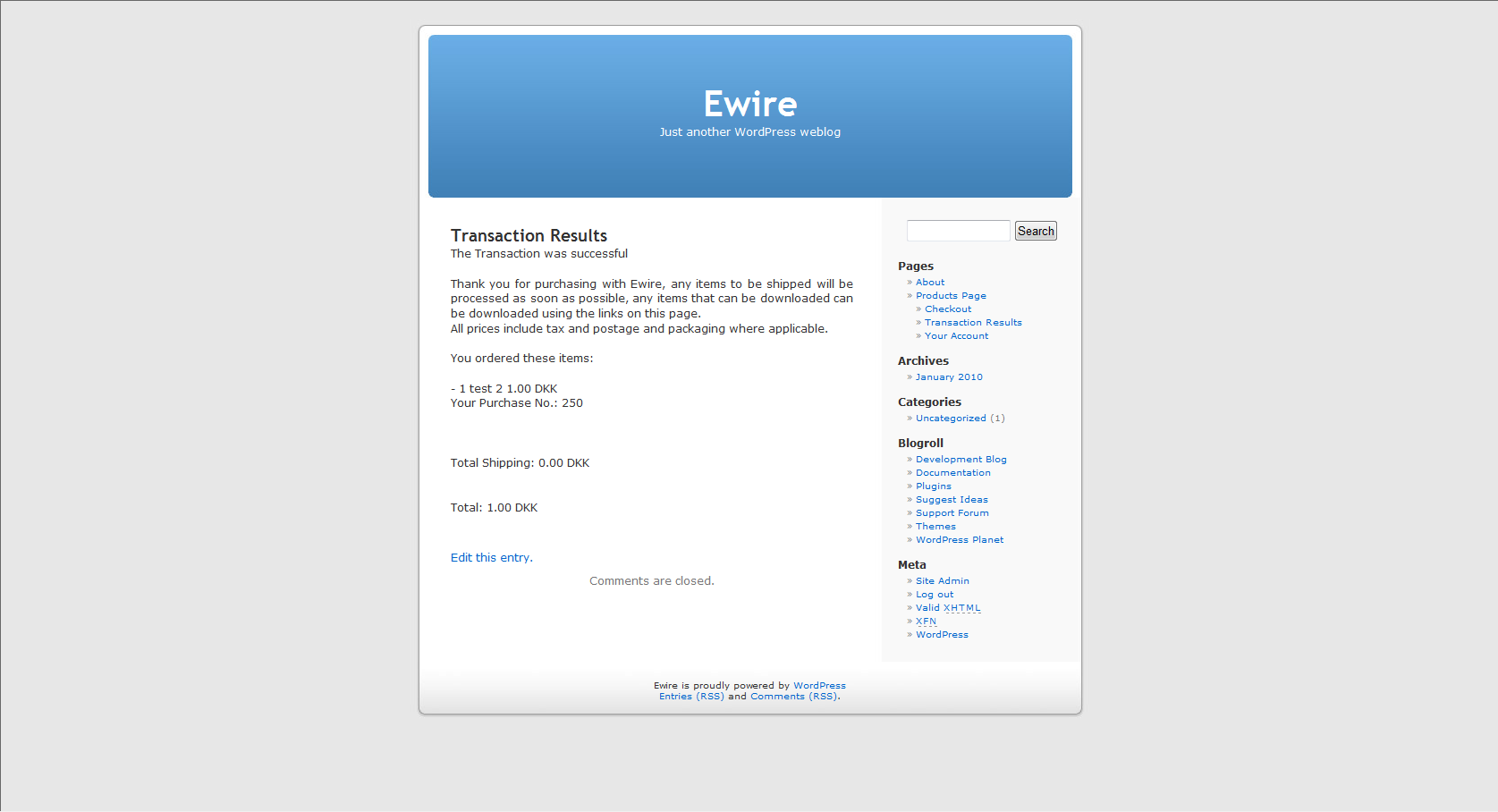 Ewire
Just another WordPress weblog

Transaction Results
The Transaction was successful

Thank you for purchasing with Ewire, any items to be shipped will be processed as soon as possible, any items that can be downloaded can be downloaded using the links on this page.
All prices include tax and postage and packaging where applicable.

You ordered these items:

- 1 test 2 1.00 DKK
Your Purchase No.: 250

Total Shipping: 0.00 DKK

Total: 1.00 DKK

Edit this entry.

Comments are closed.

Search

Pages
» About
» Products Page
» Checkout
» Transaction Results
» Your Account

Archives
» January 2010

Categories
» Uncategorized (1)

Blogroll
» Development Blog
» Documentation
» Plugins
» Suggest Ideas
» Support Forum
» Themes
» WordPress Planet

Meta
» Site Admin
» Log out
» Valid XHTML
» XFN
» WordPress

Ewire is proudly powered by WordPress
Entries (RSS) and Comments (RSS).